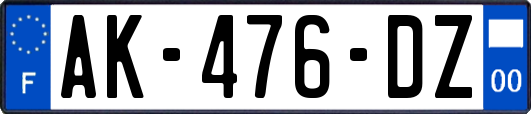 F
AK-476-DZ
00